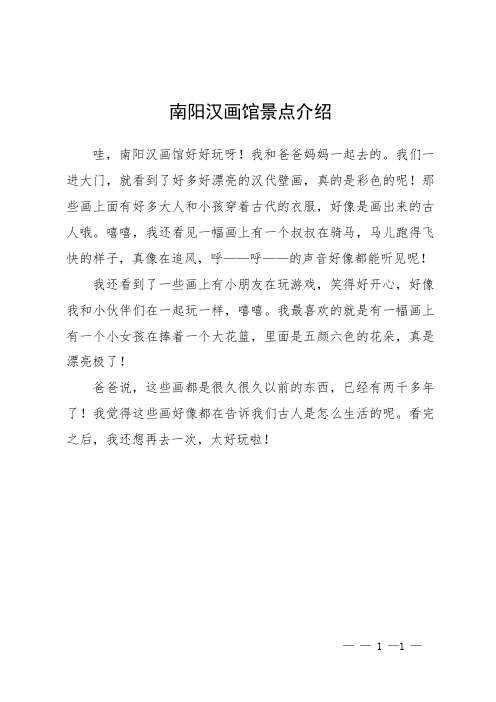 南阳汉画馆景点介绍

哇，南阳汉画馆好好玩呀！我和爸爸妈妈一起去的。我们一进大门，就看到了好多好漂亮的汉代壁画，真的是彩色的呢！那些画上面有好多大人和小孩穿着古代的衣服，好像是画出来的古人哦。嘻嘻，我还看见一幅画上有一个叔叔在骑马，马儿跑得飞快的样子，真像在追风，呼——呼——的声音好像都能听见呢！

我还看到了一些画上有小朋友在玩游戏，笑得好开心，好像我和小伙伴们在一起玩一样，嘻嘻。我最喜欢的就是有一幅画上有一个小女孩在捧着一个大花篮，里面是五颜六色的花朵，真是漂亮极了！

爸爸说，这些画都是很久很久以前的东西，已经有两千多年了！我觉得这些画好像都在告诉我们古人是怎么生活的呢。看完之后，我还想再去一次，太好玩啦！

— — 1 —1 —